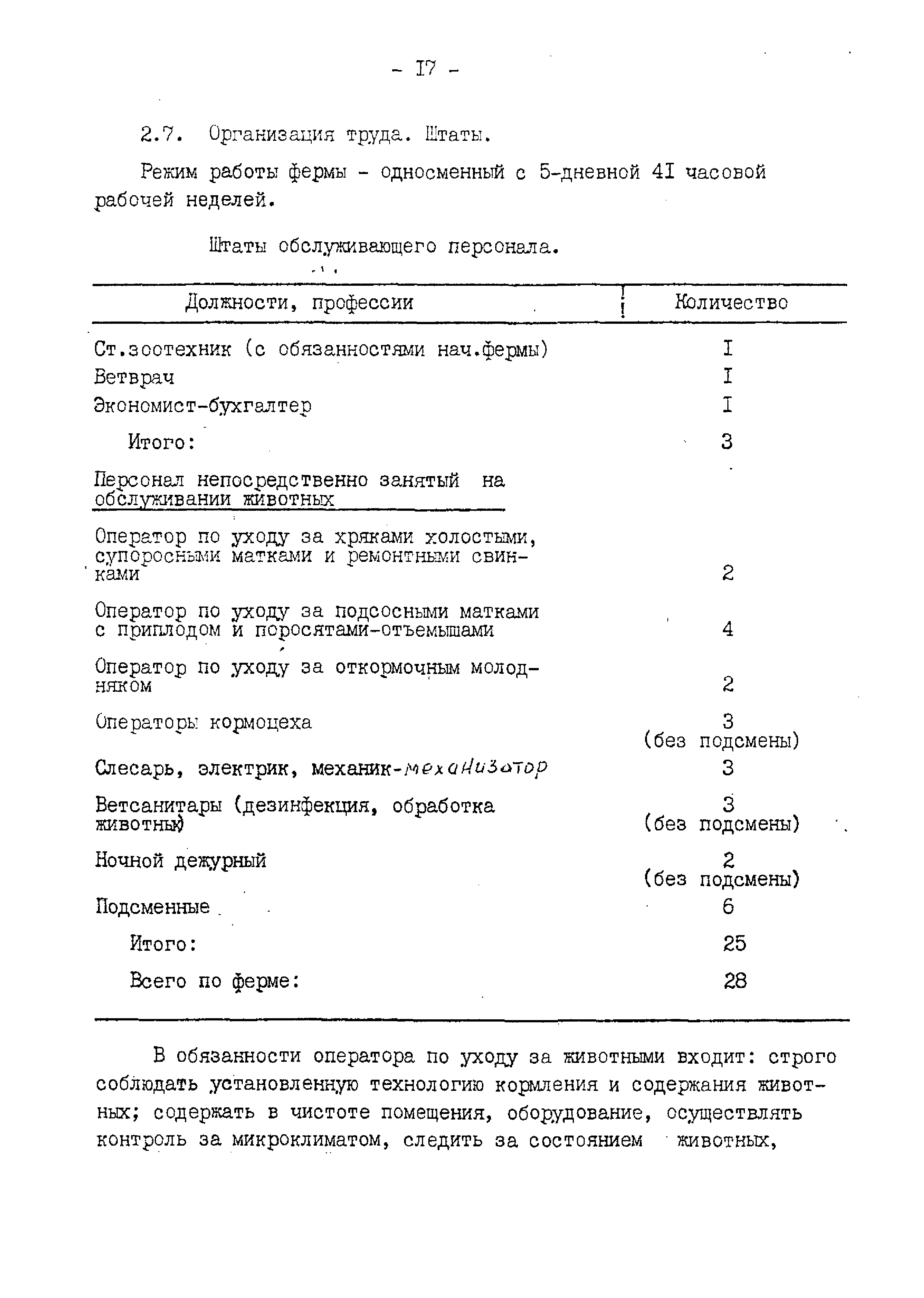 - I7 -

2.7. Организация труда. Штаты.

Режим работы фермы - односменный с 5-дневной 4I часовой рабочей неделей.

Штаты обслуживающего персонала.

| Должности, профессии | Количество |
|---|---|
| Ст.зоотехник (с обязанностями нач.фермы) | I |
| Ветврач | I |
| Экономист-бухгалтер | I |
| Итого: | 3 |
| Персонал непосредственно занятый на обслуживании животных | |
| Оператор по уходу за хряками холостыми, супоросными матками и ремонтными свинками | 2 |
| Оператор по уходу за подсосными матками с приплодом и поросятами-отъемышами | 4 |
| Оператор по уходу за откормочным молодняком | 2 |
| Операторы кормоцеха | 3 (без подсмены) |
| Слесарь, электрик, механик-механизатор | 3 |
| Ветсанитары (дезинфекция, обработка животных) | 3 (без подсмены) |
| Ночной дежурный | 2 (без подсмены) |
| Подсменные | 6 |
| Итого: | 25 |
| Всего по ферме: | 28 |

В обязанности оператора по уходу за животными входит: строго соблюдать установленную технологию кормления и содержания животных; содержать в чистоте помещения, оборудование, осуществлять контроль за микроклиматом, следить за состоянием животных,